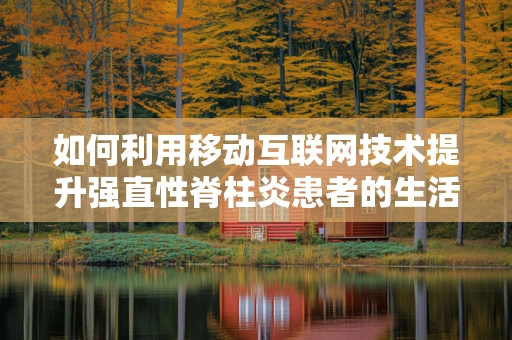 如何利用移动互联网技术提升强直性脊柱炎患者的生活